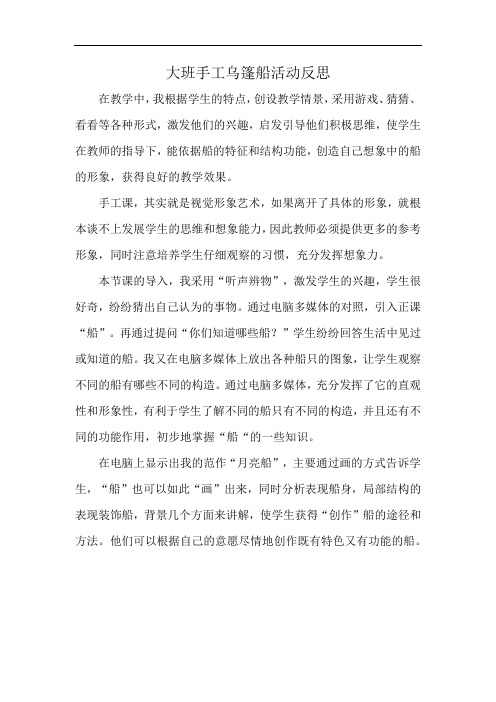 大班手工乌篷船活动反思

在教学中，我根据学生的特点，创设教学情景，采用游戏、猜猜、看看等各种形式，激发他们的兴趣，启发引导他们积极思维，使学生在教师的指导下，能依据船的特征和结构功能，创造自己想象中的船的形象，获得良好的教学效果。

手工课，其实就是视觉形象艺术，如果离开了具体的形象，就根本谈不上发展学生的思维和想象能力，因此教师必须提供更多的参考形象，同时注意培养学生仔细观察的习惯，充分发挥想象力。

本节课的导入，我采用“听声辨物”，激发学生的兴趣，学生很好奇，纷纷猜出自己认为的事物。通过电脑多媒体的对照，引入正课“船”。再通过提问“你们知道哪些船？”学生纷纷回答生活中见过或知道的船。我又在电脑多媒体上放出各种船只的图象，让学生观察不同的船有哪些不同的构造。通过电脑多媒体，充分发挥了它的直观性和形象性，有利于学生了解不同的船只有不同的构造，并且还有不同的功能作用，初步地掌握“船“的一些知识。

在电脑上显示出我的范作“月亮船”，主要通过画的方式告诉学生，“船”也可以如此“画”出来，同时分析表现船身，局部结构的表现装饰船，背景几个方面来讲解，使学生获得“创作”船的途径和方法。他们可以根据自己的意愿尽情地创作既有特色又有功能的船。